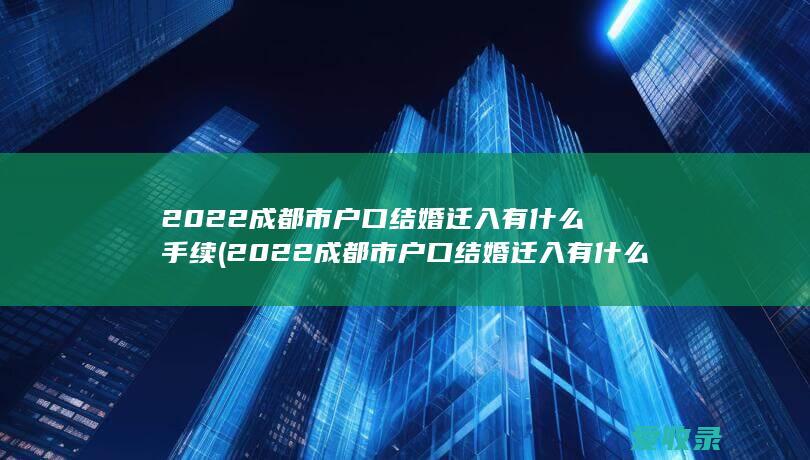 2022成都市户口结婚迁入有什么手续(2022成都市户口结婚迁入有什么

爱收录